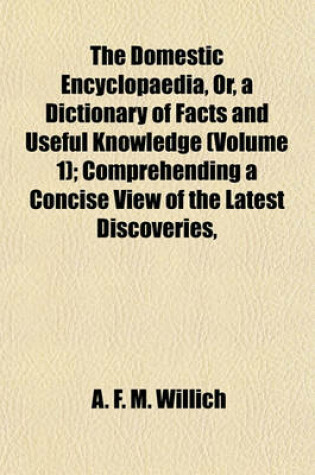 The Domestic Encyclopaedia, Or, a Dictionary of Facts and Useful Knowledge (Volume 1); Comprehending a Concise View of the Latest Discoveries,

A. F. M. Willich